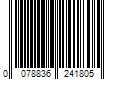 0 078836 241805